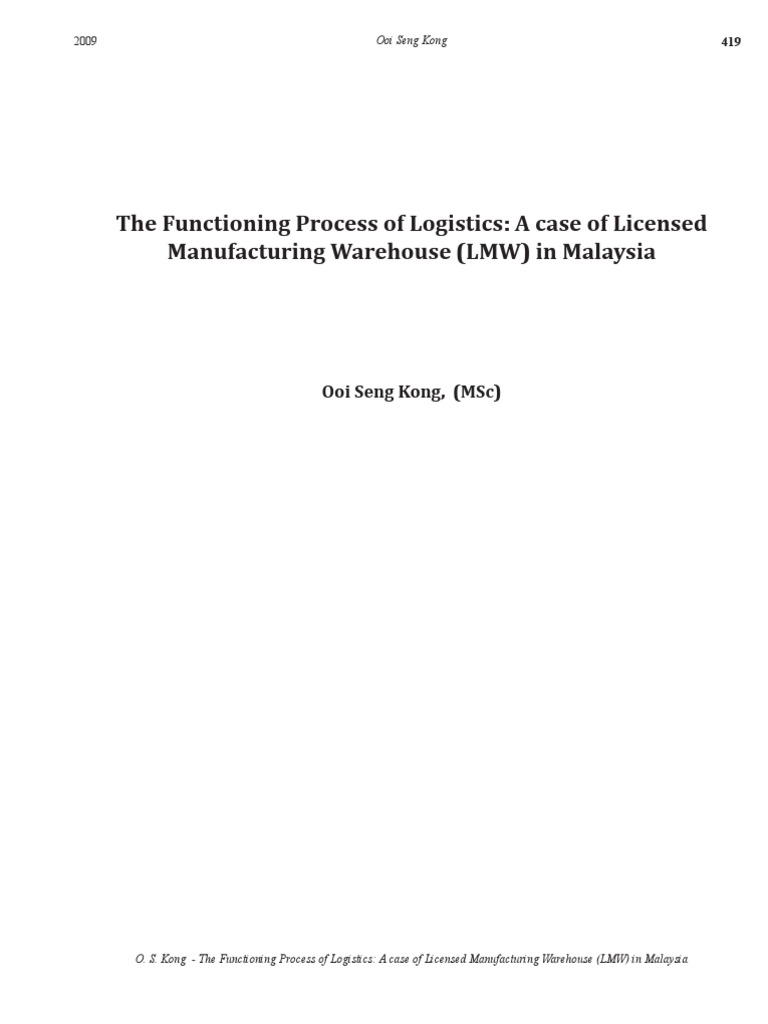 2009 Ooi Seng Kong 419

The Functioning Process of Logistics: A case of Licensed Manufacturing Warehouse (LMW) in Malaysia

Ooi Seng Kong, (MSc)

O. S. Kong - The Functioning Process of Logistics: A case of Licensed Manufacturing Warehouse (LMW) in Malaysia